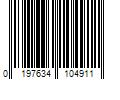 0 197634 104911